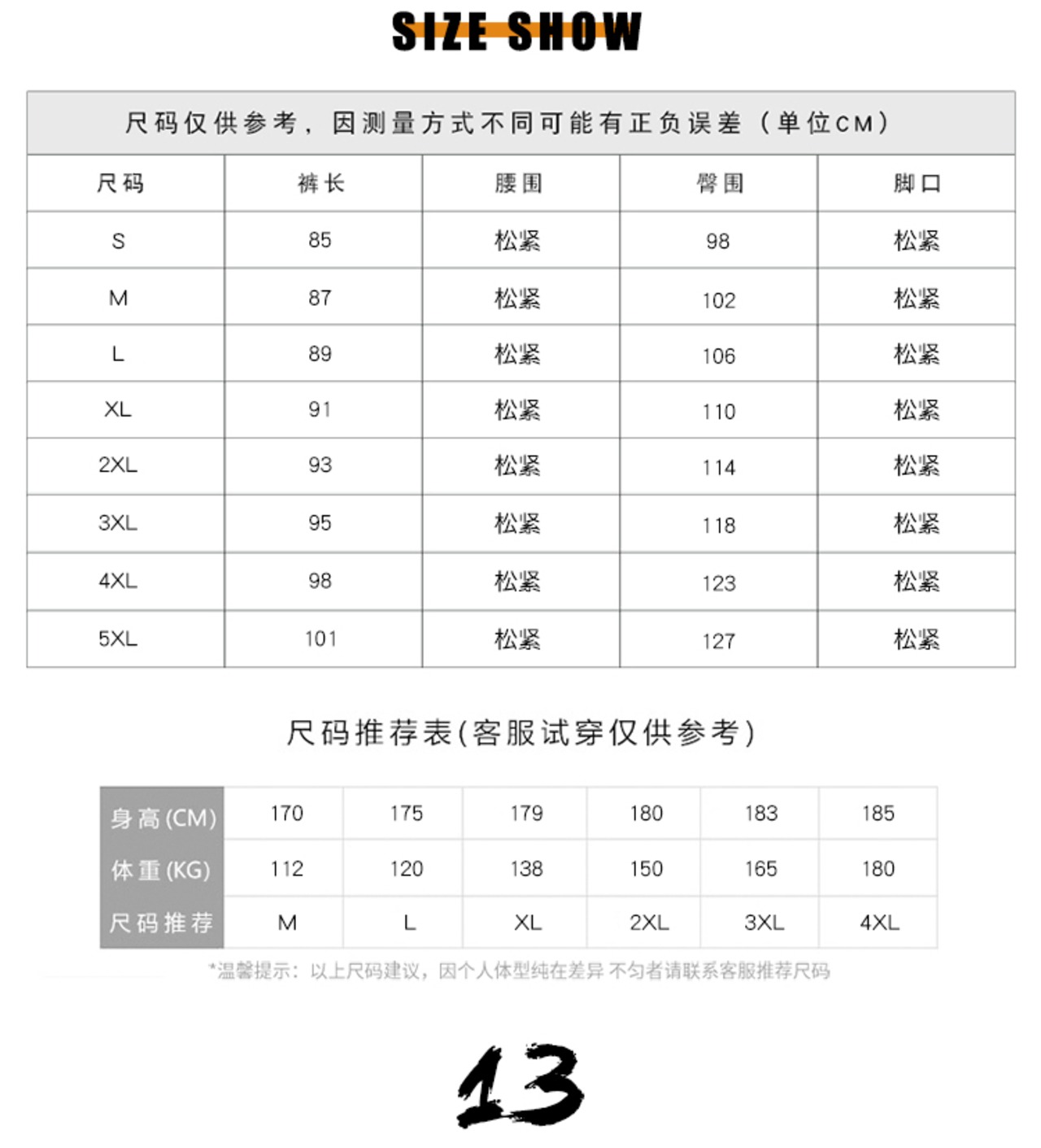 SIZE SHOW

尺码仅供参考，因测量方式不同可能有正负误差（单位CM）

| 尺码 | 裤长 | 腰围 | 臀围 | 脚口 |
|---|---|---|---|---|
| S | 85 | 松紧 | 98 | 松紧 |
| M | 87 | 松紧 | 102 | 松紧 |
| L | 89 | 松紧 | 106 | 松紧 |
| XL | 91 | 松紧 | 110 | 松紧 |
| 2XL | 93 | 松紧 | 114 | 松紧 |
| 3XL | 95 | 松紧 | 118 | 松紧 |
| 4XL | 98 | 松紧 | 123 | 松紧 |
| 5XL | 101 | 松紧 | 127 | 松紧 |

尺码推荐表(客服试穿仅供参考)

| 身高(CM) | 170 | 175 | 179 | 180 | 183 | 185 |
|---|---|---|---|---|---|---|
| 体重(KG) | 112 | 120 | 138 | 150 | 165 | 180 |
| 尺码推荐 | M | L | XL | 2XL | 3XL | 4XL |

*温馨提示：以上尺码建议，因个人体型纯在差异 不匀者请联系客服推荐尺码

13